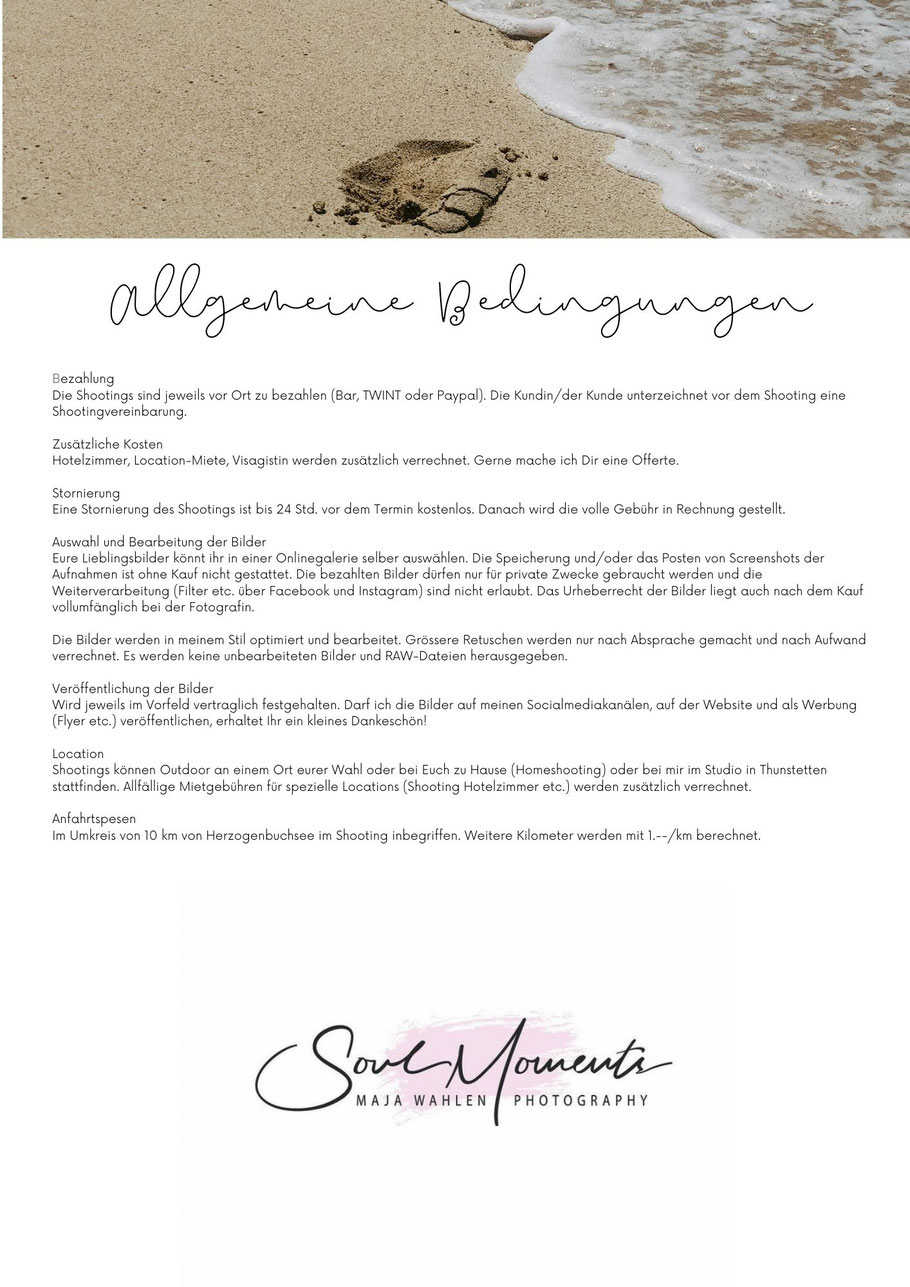 Allgemeine Bedingungen

Bezahlung
Die Shootings sind jeweils vor Ort zu bezahlen (Bar, TWINT oder Paypal). Die Kundin/der Kunde unterzeichnet vor dem Shooting eine Shootingvereinbarung.

Zusätzliche Kosten
Hotelzimmer, Location-Miete, Visagistin werden zusätzlich verrechnet. Gerne mache ich Dir eine Offerte.

Stornierung
Eine Stornierung des Shootings ist bis 24 Std. vor dem Termin kostenlos. Danach wird die volle Gebühr in Rechnung gestellt.

Auswahl und Bearbeitung der Bilder
Eure Lieblingsbilder könnt ihr in einer Onlinegalerie selber auswählen. Die Speicherung und/oder das Posten von Screenshots der Aufnahmen ist ohne Kauf nicht gestattet. Die bezahlten Bilder dürfen nur für private Zwecke gebraucht werden und die Weiterverarbeitung (Filter etc. über Facebook und Instagram) sind nicht erlaubt. Das Urheberrecht der Bilder liegt auch nach dem Kauf vollumfänglich bei der Fotografin.

Die Bilder werden in meinem Stil optimiert und bearbeitet. Grössere Retuschen werden nur nach Absprache gemacht und nach Aufwand verrechnet. Es werden keine unbearbeiteten Bilder und RAW-Dateien herausgegeben.

Veröffentlichung der Bilder
Wird jeweils im Vorfeld vertraglich festgehalten. Darf ich die Bilder auf meinen Socialmediakanälen, auf der Website und als Werbung (Flyer etc.) veröffentlichen, erhaltet Ihr ein kleines Dankeschön!

Location
Shootings können Outdoor an einem Ort eurer Wahl oder bei Euch zu Hause (Homeshooting) oder bei mir im Studio in Thunstetten stattfinden. Allfällige Mietgebühren für spezielle Locations (Shooting Hotelzimmer etc.) werden zusätzlich verrechnet.

Anfahrtspesen
Im Umkreis von 10 km von Herzogenbuchsee im Shooting inbegriffen. Weitere Kilometer werden mit 1.--/km berechnet.

Soul Moments
MAJA WAHLEN PHOTOGRAPHY